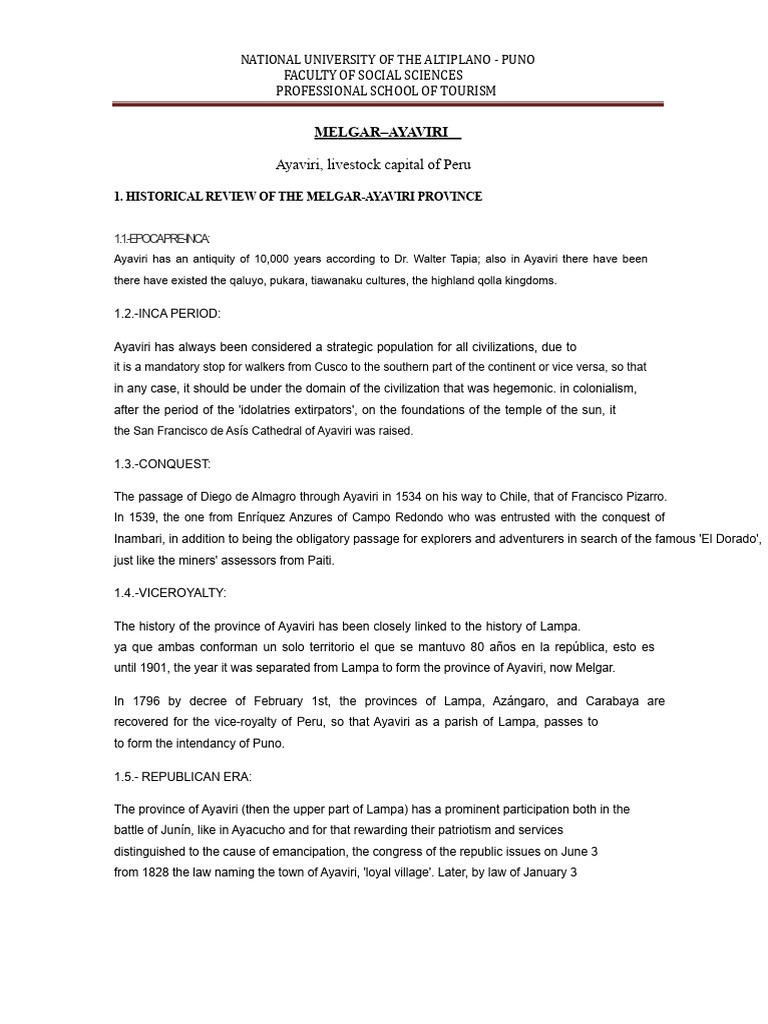 NATIONAL UNIVERSITY OF THE ALTIPLANO - PUNO
FACULTY OF SOCIAL SCIENCES
PROFESSIONAL SCHOOL OF TOURISM

MELGAR–AYAVIRI

Ayaviri, livestock capital of Peru

1. HISTORICAL REVIEW OF THE MELGAR-AYAVIRI PROVINCE

1.1-EPOCAPRE-INCA:
Ayaviri has an antiquity of 10,000 years according to Dr. Walter Tapia; also in Ayaviri there have been there have existed the qaluyo, pukara, tiawanaku cultures, the highland qolla kingdoms.

1.2.-INCA PERIOD:

Ayaviri has always been considered a strategic population for all civilizations, due to it is a mandatory stop for walkers from Cusco to the southern part of the continent or vice versa, so that in any case, it should be under the domain of the civilization that was hegemonic. in colonialism, after the period of the 'idolatries extirpators', on the foundations of the temple of the sun, it the San Francisco de Asís Cathedral of Ayaviri was raised.

1.3.-CONQUEST:

The passage of Diego de Almagro through Ayaviri in 1534 on his way to Chile, that of Francisco Pizarro. In 1539, the one from Enríquez Anzures of Campo Redondo who was entrusted with the conquest of Inambari, in addition to being the obligatory passage for explorers and adventurers in search of the famous 'El Dorado', just like the miners' assessors from Paiti.

1.4.-VICEROYALTY:

The history of the province of Ayaviri has been closely linked to the history of Lampa. ya que ambas conforman un solo territorio el que se mantuvo 80 años en la república, esto es until 1901, the year it was separated from Lampa to form the province of Ayaviri, now Melgar.

In 1796 by decree of February 1st, the provinces of Lampa, Azángaro, and Carabaya are recovered for the vice-royalty of Peru, so that Ayaviri as a parish of Lampa, passes to to form the intendancy of Puno.

1.5.- REPUBLICAN ERA:

The province of Ayaviri (then the upper part of Lampa) has a prominent participation both in the battle of Junín, like in Ayacucho and for that rewarding their patriotism and services distinguished to the cause of emancipation, the congress of the republic issues on June 3 from 1828 the law naming the town of Ayaviri, 'loyal village'. Later, by law of January 3